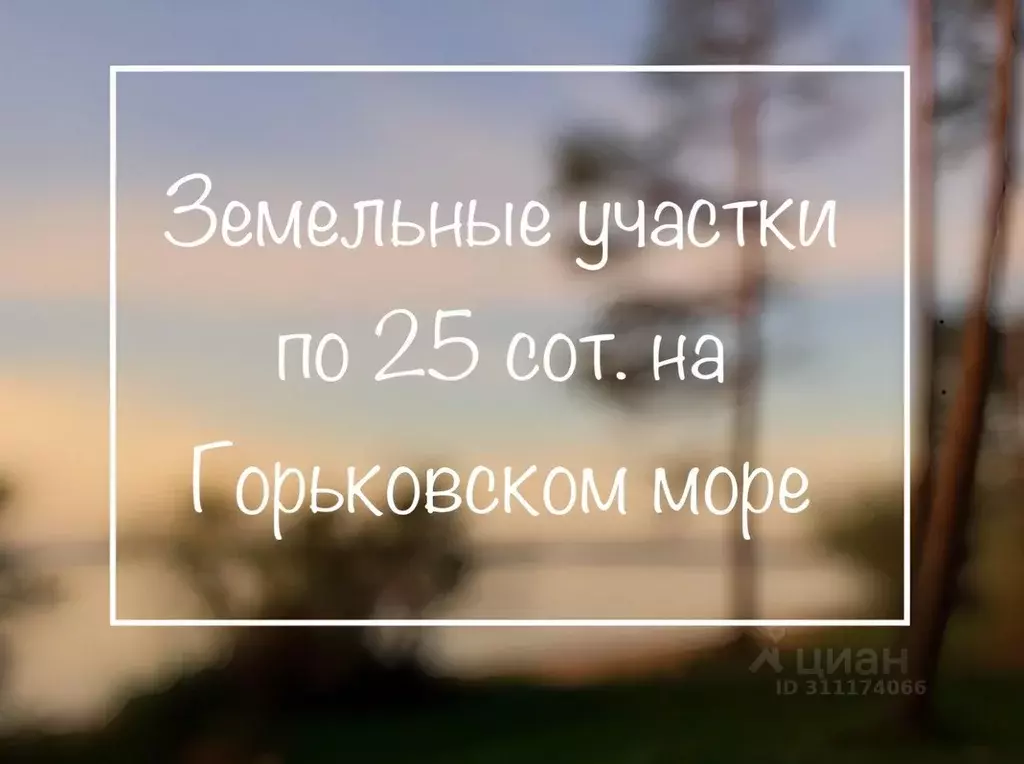 Земельные участки по 25 сот. на Горьковском море

циан
ID 311174066